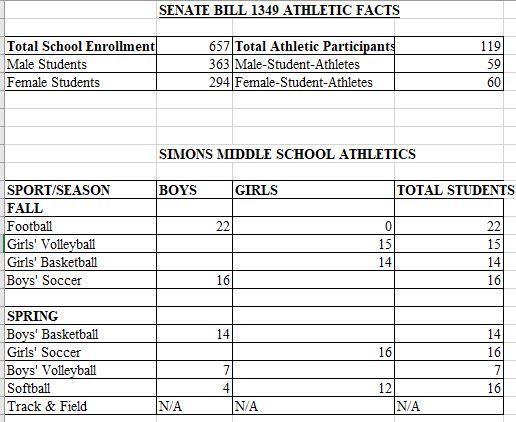 SENATE BILL 1349 ATHLETIC FACTS

| Total School Enrollment | 657 | Total Athletic Participants | 119 |
|---|---|---|---|
| Male Students | 363 | Male-Student-Athletes | 59 |
| Female Students | 294 | Female-Student-Athletes | 60 |

SIMONS MIDDLE SCHOOL ATHLETICS

| SPORT/SEASON | BOYS | GIRLS | TOTAL STUDENTS |
|---|---|---|---|
| FALL | | | |
| Football | 22 | 0 | 22 |
| Girls' Volleyball | | 15 | 15 |
| Girls' Basketball | | 14 | 14 |
| Boys' Soccer | 16 | | 16 |
| | | | |
| SPRING | | | |
| Boys' Basketball | 14 | | 14 |
| Girls' Soccer | | 16 | 16 |
| Boys' Volleyball | 7 | | 7 |
| Softball | 4 | 12 | 16 |
| Track & Field | N/A | N/A | N/A |